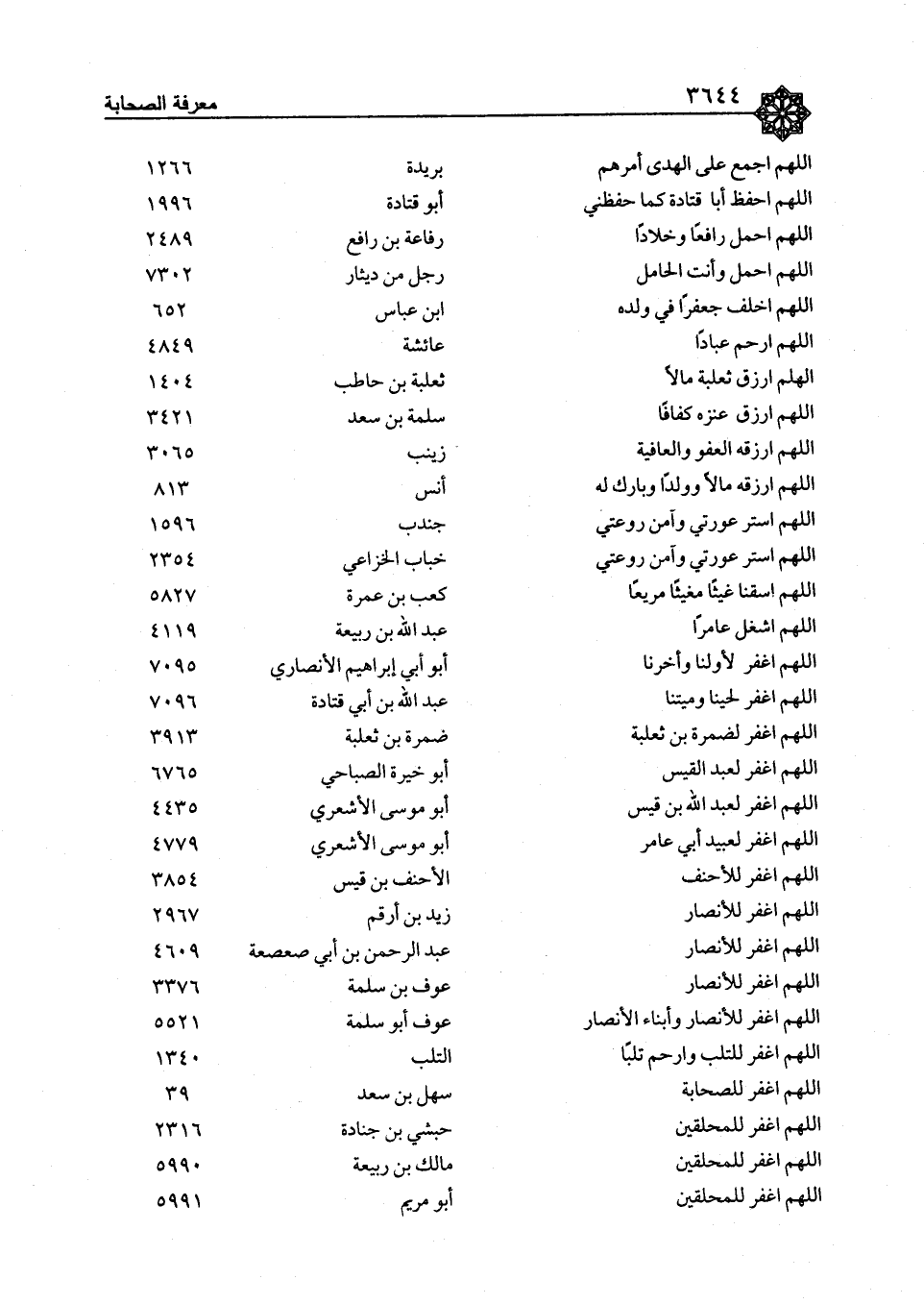 ٣٦٤٤ معرفة الصحابة

| | | |
|---|---|---|
| اللهم اجمع على الهدى أمرهم | بريدة | ١٢٦٦ |
| اللهم احفظ أبا قتادة كما حفظني | أبو قتادة | ١٩٩٦ |
| اللهم احمل رافعًا وخلادًا | رفاعة بن رافع | ٢٤٨٩ |
| اللهم احمل وأنت الحامل | رجل من ديثار | ٧٣٠٢ |
| اللهم اخلف جعفرًا في ولده | ابن عباس | ٦٥٢ |
| اللهم ارحم عبادًا | عائشة | ٤٨٤٩ |
| الهلم ارزق ثعلبة مالاً | ثعلبة بن حاطب | ١٤٠٤ |
| اللهم ارزق عنزه كفافًا | سلمة بن سعد | ٣٤٢١ |
| اللهم ارزقه العفو والعافية | زينب | ٣٠٦٥ |
| اللهم ارزقه مالاً وولدًا وبارك له | أنس | ٨١٣ |
| اللهم استر عورتي وآمن روعتي | جندب | ١٥٩٦ |
| اللهم استر عورتي وآمن روعتي | خباب الخزاعي | ٢٣٥٤ |
| اللهم اسقنا غيثًا مغيثًا مريعًا | كعب بن عمرة | ٥٨٢٧ |
| اللهم اشغل عامرًا | عبد الله بن ربيعة | ٤١١٩ |
| اللهم اغفر لأولنا وأخرنا | أبو أبي إبراهيم الأنصاري | ٧٠٩٥ |
| اللهم اغفر لحينا وميتنا | عبد الله بن أبي قتادة | ٧٠٩٦ |
| اللهم اغفر لضمرة بن ثعلبة | ضمرة بن ثعلبة | ٣٩١٣ |
| اللهم اغفر لعبد القيس | أبو خيرة الصباحي | ٦٧٦٥ |
| اللهم اغفر لعبد الله بن قيس | أبو موسى الأشعري | ٤٤٣٥ |
| اللهم اغفر لعبيد أبي عامر | أبو موسى الأشعري | ٤٧٧٩ |
| اللهم اغفر للأحنف | الأحنف بن قيس | ٣٨٥٤ |
| اللهم اغفر للأنصار | زيد بن أرقم | ٢٩٦٧ |
| اللهم اغفر للأنصار | عبد الرحمن بن أبي صعصعة | ٤٦٠٩ |
| اللهم اغفر للأنصار | عوف بن سلمة | ٣٣٧٦ |
| اللهم اغفر للأنصار وأبناء الأنصار | عوف أبو سلمة | ٥٥٢١ |
| اللهم اغفر للتلب وارحم تلبًا | التلب | ١٣٤٠ |
| اللهم اغفر للصحابة | سهل بن سعد | ٣٩ |
| اللهم اغفر للمحلقين | حبشي بن جنادة | ٢٣١٦ |
| اللهم اغفر للمحلقين | مالك بن ربيعة | ٥٩٩٠ |
| اللهم اغفر للمحلقين | أبو مريم | ٥٩٩١ |